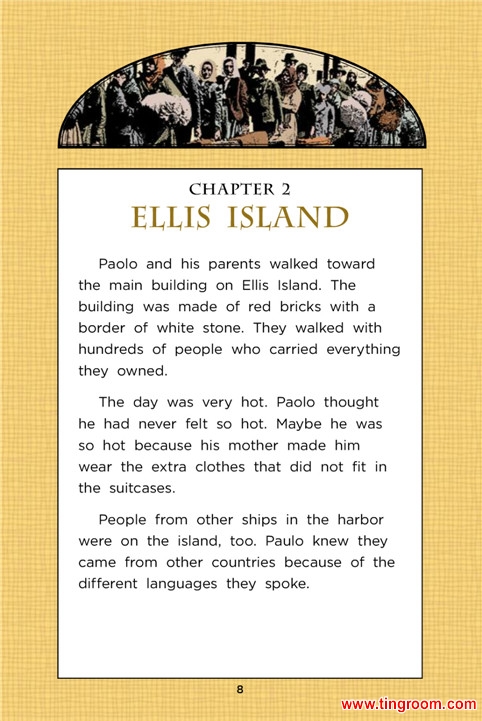 CHAPTER 2
ELLIS ISLAND

Paolo and his parents walked toward the main building on Ellis Island. The building was made of red bricks with a border of white stone. They walked with hundreds of people who carried everything they owned.

The day was very hot. Paolo thought he had never felt so hot. Maybe he was so hot because his mother made him wear the extra clothes that did not fit in the suitcases.

People from other ships in the harbor were on the island, too. Paulo knew they came from other countries because of the different languages they spoke.

8

www.tingroom.com